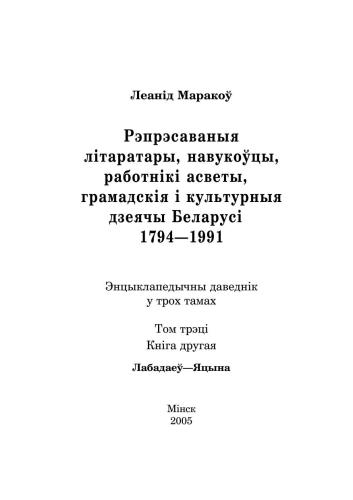 Леанід Маракоў

Рэпрэсаваныя літаратары, навукоўцы, работнікі асветы, грамадскія і культурныя дзеячы Беларусі 1794—1991

Энцыклапедычны даведнік у трох тамах

Том трэці
Кніга другая

Лабадаеў—Яцына

Мінск
2005